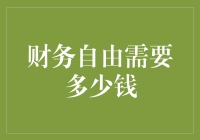 财务自由需要多少钱